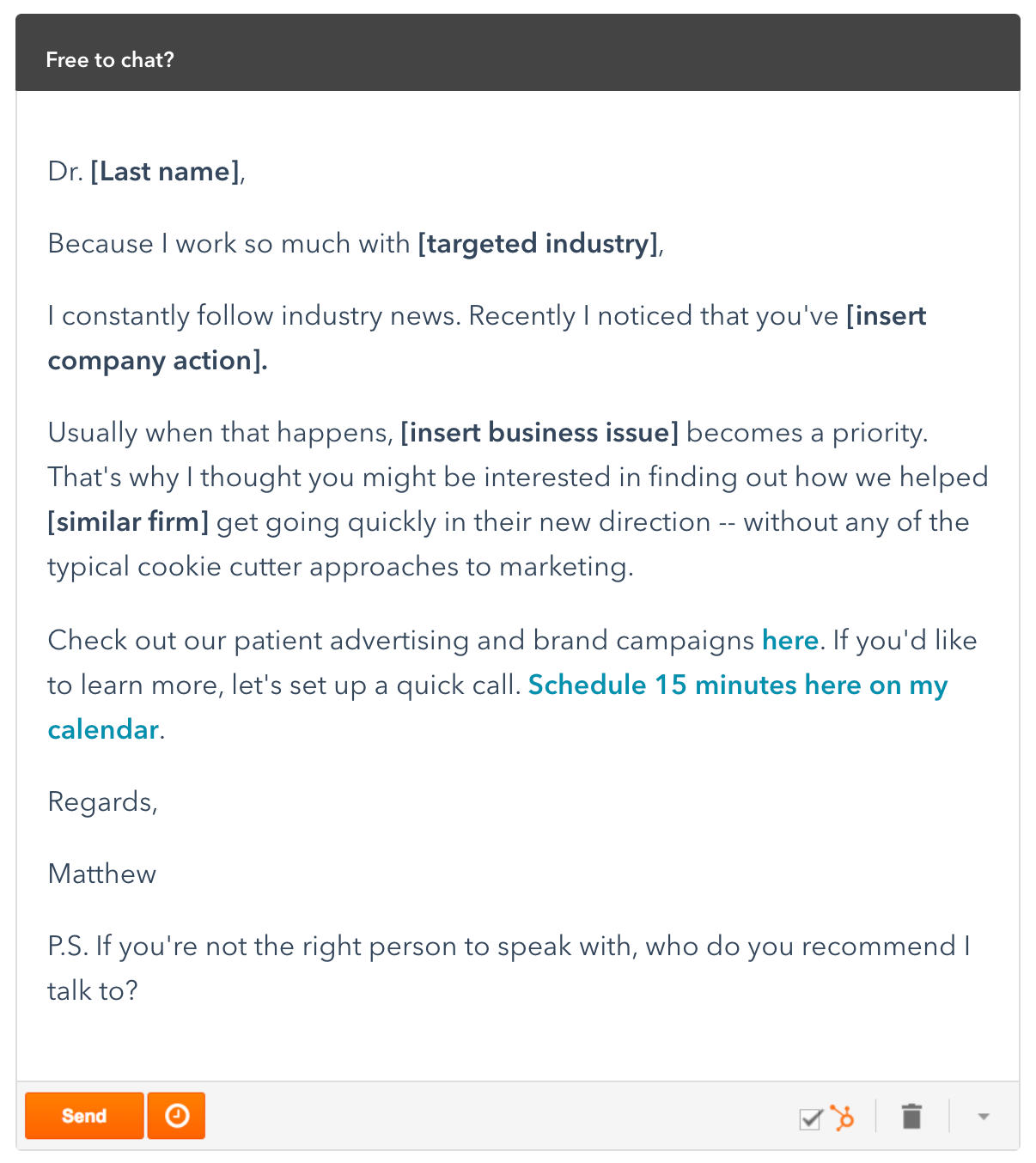 Free to chat?

Dr. [Last name],

Because I work so much with [targeted industry],

I constantly follow industry news. Recently I noticed that you've [insert company action].

Usually when that happens, [insert business issue] becomes a priority. That's why I thought you might be interested in finding out how we helped [similar firm] get going quickly in their new direction -- without any of the typical cookie cutter approaches to marketing.

Check out our patient advertising and brand campaigns here. If you'd like to learn more, let's set up a quick call. Schedule 15 minutes here on my calendar.

Regards,

Matthew

P.S. If you're not the right person to speak with, who do you recommend I talk to?

Send